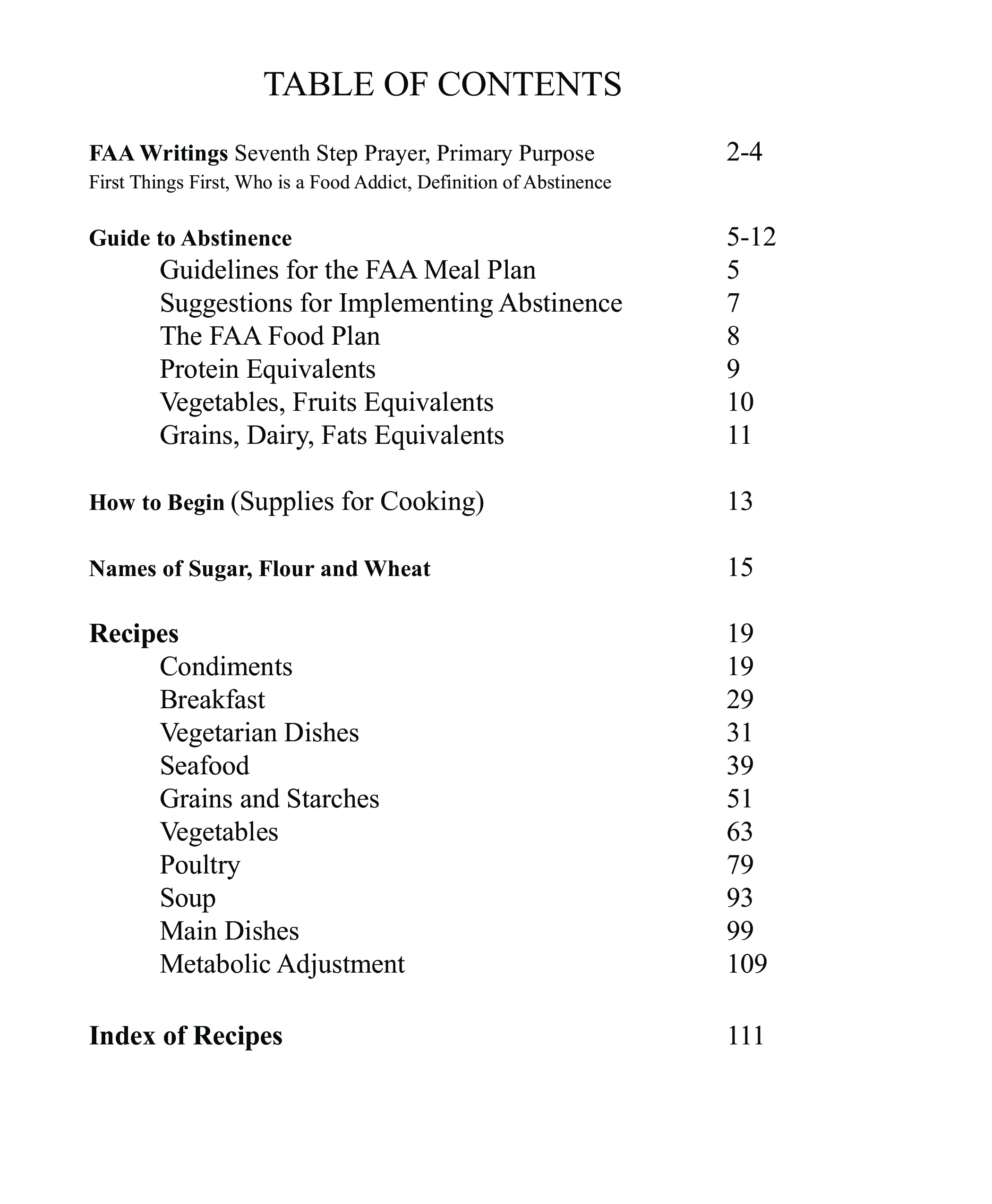 TABLE OF CONTENTS

FAA Writings Seventh Step Prayer, Primary Purpose 2-4
First Things First, Who is a Food Addict, Definition of Abstinence

Guide to Abstinence 5-12
Guidelines for the FAA Meal Plan 5
Suggestions for Implementing Abstinence 7
The FAA Food Plan 8
Protein Equivalents 9
Vegetables, Fruits Equivalents 10
Grains, Dairy, Fats Equivalents 11

How to Begin (Supplies for Cooking) 13

Names of Sugar, Flour and Wheat 15

Recipes 19
Condiments 19
Breakfast 29
Vegetarian Dishes 31
Seafood 39
Grains and Starches 51
Vegetables 63
Poultry 79
Soup 93
Main Dishes 99
Metabolic Adjustment 109

Index of Recipes 111